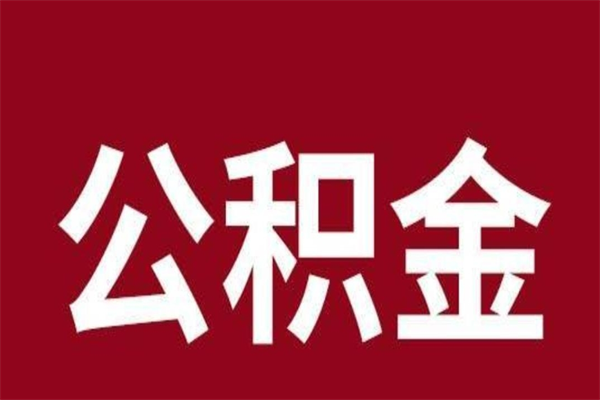 公积金